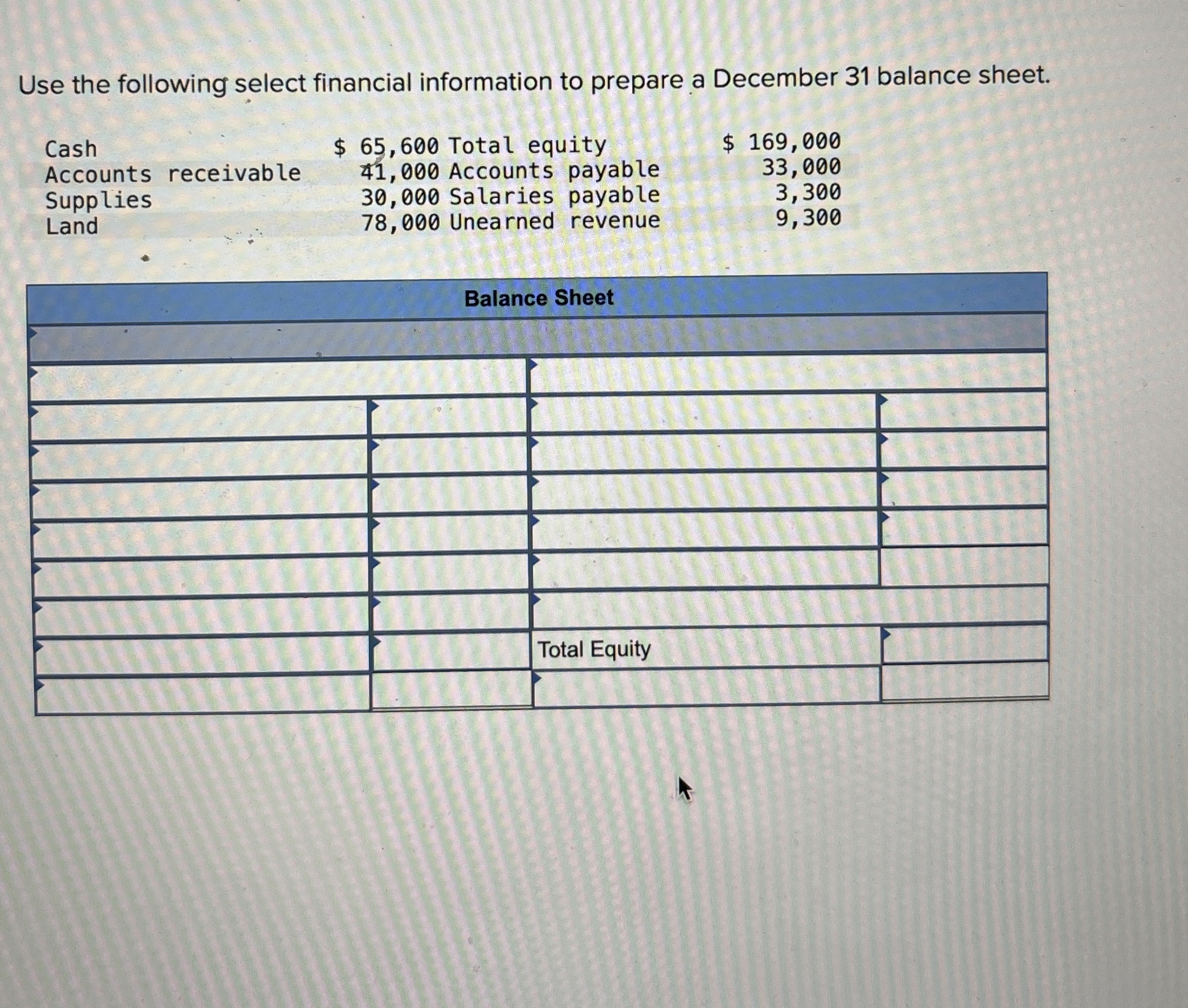 Use the following select financial information to prepare a December 31 balance sheet.

| | | | |
|---|---|---|---|
| Cash | \$ 65,600 | Total equity | \$ 169,000 |
| Accounts receivable | 41,000 | Accounts payable | 33,000 |
| Supplies | 30,000 | Salaries payable | 3,300 |
| Land | 78,000 | Unearned revenue | 9,300 |

Balance Sheet

Total Equity